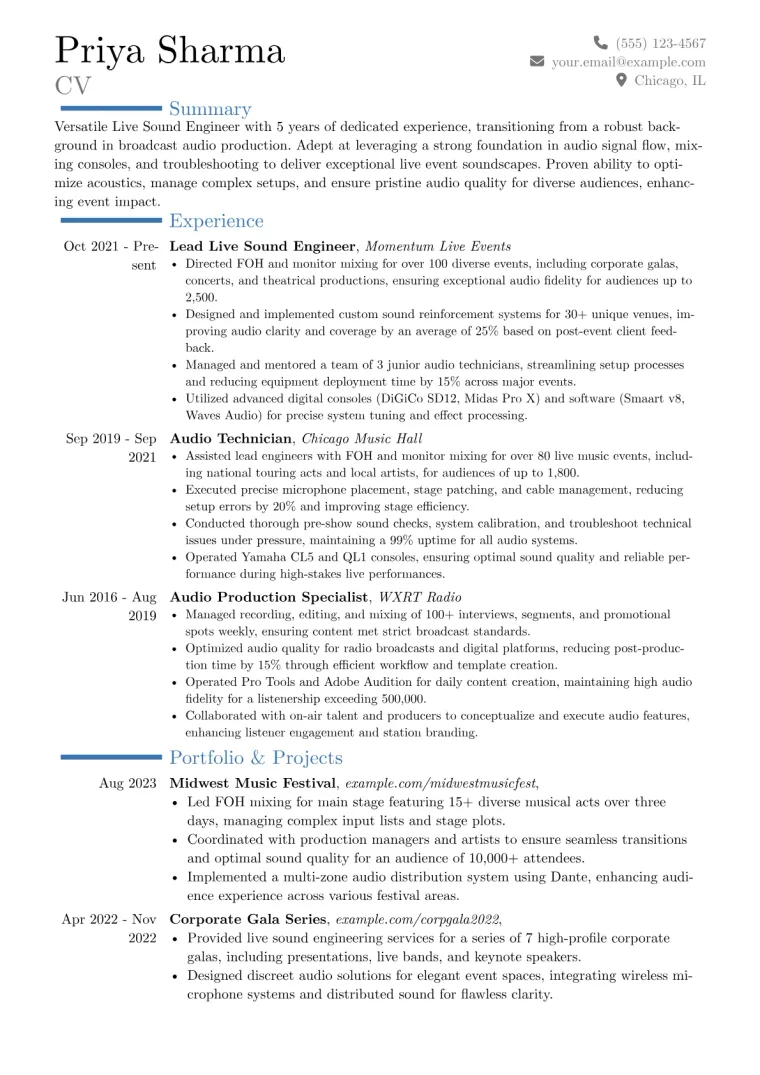 Priya Sharma
CV

(555) 123-4567
your.email@example.com
Chicago, IL

Summary

Versatile Live Sound Engineer with 5 years of dedicated experience, transitioning from a robust background in broadcast audio production. Adept at leveraging a strong foundation in audio signal flow, mixing consoles, and troubleshooting to deliver exceptional live event soundscapes. Proven ability to optimize acoustics, manage complex setups, and ensure pristine audio quality for diverse audiences, enhancing event impact.

Experience

Oct 2021 - Present
Lead Live Sound Engineer, Momentum Live Events
• Directed FOH and monitor mixing for over 100 diverse events, including corporate galas, concerts, and theatrical productions, ensuring exceptional audio fidelity for audiences up to 2,500.
• Designed and implemented custom sound reinforcement systems for 30+ unique venues, improving audio clarity and coverage by an average of 25% based on post-event client feedback.
• Managed and mentored a team of 3 junior audio technicians, streamlining setup processes and reducing equipment deployment time by 15% across major events.
• Utilized advanced digital consoles (DiGiCo SD12, Midas Pro X) and software (Smaart v8, Waves Audio) for precise system tuning and effect processing.

Sep 2019 - Sep 2021
Audio Technician, Chicago Music Hall
• Assisted lead engineers with FOH and monitor mixing for over 80 live music events, including national touring acts and local artists, for audiences of up to 1,800.
• Executed precise microphone placement, stage patching, and cable management, reducing setup errors by 20% and improving stage efficiency.
• Conducted thorough pre-show sound checks, system calibration, and troubleshoot technical issues under pressure, maintaining a 99% uptime for all audio systems.
• Operated Yamaha CL5 and QL1 consoles, ensuring optimal sound quality and reliable performance during high-stakes live performances.

Jun 2016 - Aug 2019
Audio Production Specialist, WXRT Radio
• Managed recording, editing, and mixing of 100+ interviews, segments, and promotional spots weekly, ensuring content met strict broadcast standards.
• Optimized audio quality for radio broadcasts and digital platforms, reducing post-production time by 15% through efficient workflow and template creation.
• Operated Pro Tools and Adobe Audition for daily content creation, maintaining high audio fidelity for a listenership exceeding 500,000.
• Collaborated with on-air talent and producers to conceptualize and execute audio features, enhancing listener engagement and station branding.

Portfolio & Projects

Aug 2023
Midwest Music Festival, example.com/midwestmusicfest,
• Led FOH mixing for main stage featuring 15+ diverse musical acts over three days, managing complex input lists and stage plots.
• Coordinated with production managers and artists to ensure seamless transitions and optimal sound quality for an audience of 10,000+ attendees.
• Implemented a multi-zone audio distribution system using Dante, enhancing audience experience across various festival areas.

Apr 2022 - Nov 2022
Corporate Gala Series, example.com/corpgala2022,
• Provided live sound engineering services for a series of 7 high-profile corporate galas, including presentations, live bands, and keynote speakers.
• Designed discreet audio solutions for elegant event spaces, integrating wireless microphone systems and distributed sound for flawless clarity.